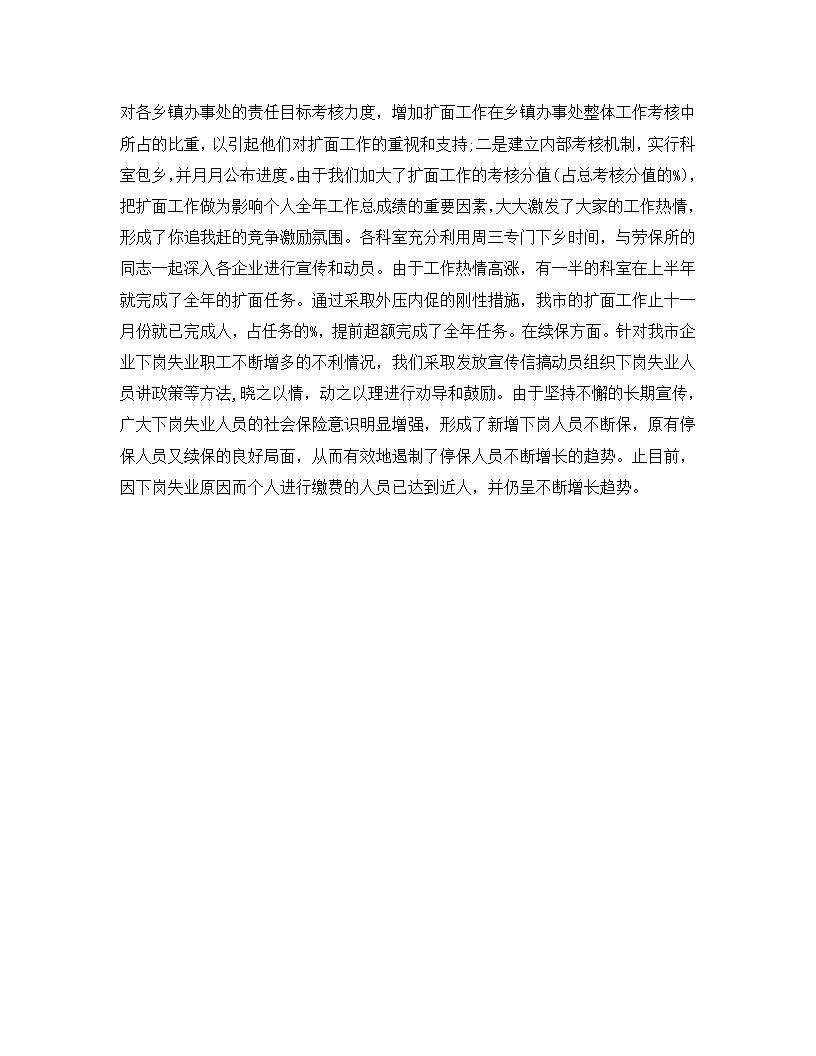 对各乡镇办事处的责任目标考核力度，增加扩面工作在乡镇办事处整体工作考核中所占的比重，以引起他们对扩面工作的重视和支持;二是建立内部考核机制，实行科室包乡，并月月公布进度。由于我们加大了扩面工作的考核分值(占总考核分值的%)，把扩面工作做为影响个人全年工作总成绩的重要因素，大大激发了大家的工作热情，形成了你追我赶的竞争激励氛围。各科室充分利用周三专门下乡时间，与劳保所的同志一起深入各企业进行宣传和动员。由于工作热情高涨，有一半的科室在上半年就完成了全年的扩面任务。通过采取外压内促的刚性措施，我市的扩面工作止十一月份就已完成人，占任务的%，提前超额完成了全年任务。在续保方面。针对我市企业下岗失业职工不断增多的不利情况，我们采取发放宣传信搞动员组织下岗失业人员讲政策等方法,晓之以情，动之以理进行劝导和鼓励。由于坚持不懈的长期宣传，广大下岗失业人员的社会保险意识明显增强，形成了新增下岗人员不断保，原有停保人员又续保的良好局面，从而有效地遏制了停保人员不断增长的趋势。止目前，因下岗失业原因而个人进行缴费的人员已达到近人，并仍呈不断增长趋势。